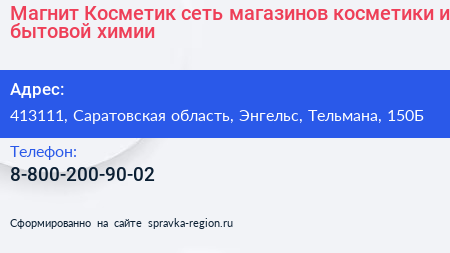 Магнит Косметик сеть магазинов косметики и бытовой химии

Адрес:
413111, Саратовская область, Энгельс, Тельмана, 150Б

Телефон:
8-800-200-90-02

Сформированно на сайте spravka-region.ru